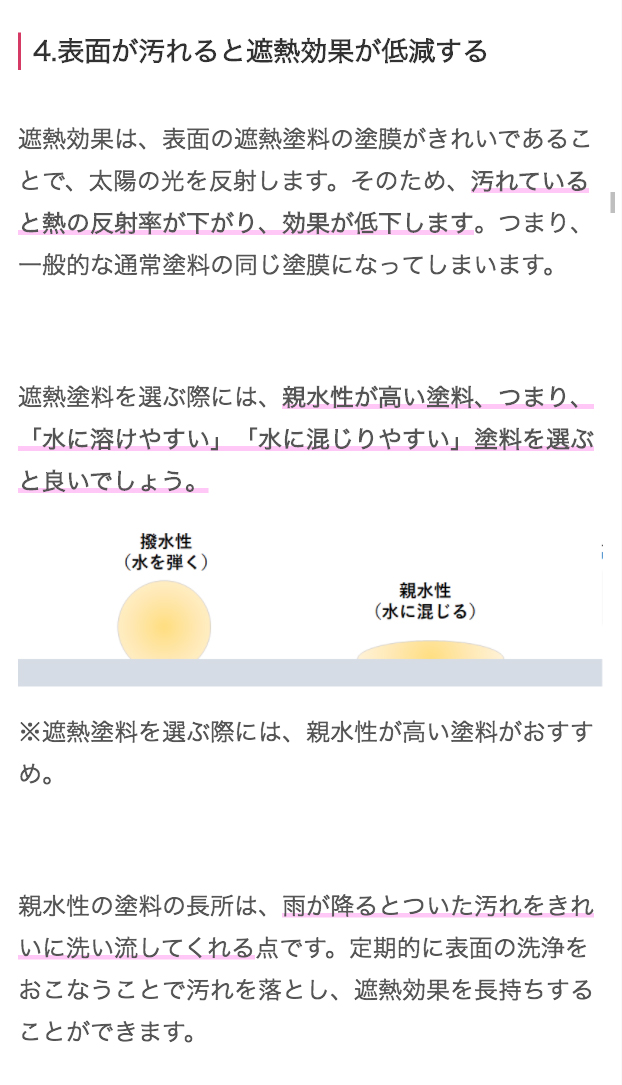 4.表面が汚れると遮熱効果が低減する

遮熱効果は、表面の遮熱塗料の塗膜がきれいであることで、太陽の光を反射します。そのため、汚れていると熱の反射率が下がり、効果が低下します。つまり、一般的な通常塗料の同じ塗膜になってしまいます。

遮熱塗料を選ぶ際には、親水性が高い塗料、つまり、「水に溶けやすい」「水に混じりやすい」塗料を選ぶと良いでしょう。

撥水性
（水を弾く）

親水性
（水に混じる）

※遮熱塗料を選ぶ際には、親水性が高い塗料がおすすめ。

親水性の塗料の長所は、雨が降るとついた汚れをきれいに洗い流してくれる点です。定期的に表面の洗浄をおこなうことで汚れを落とし、遮熱効果を長持ちすることができます。